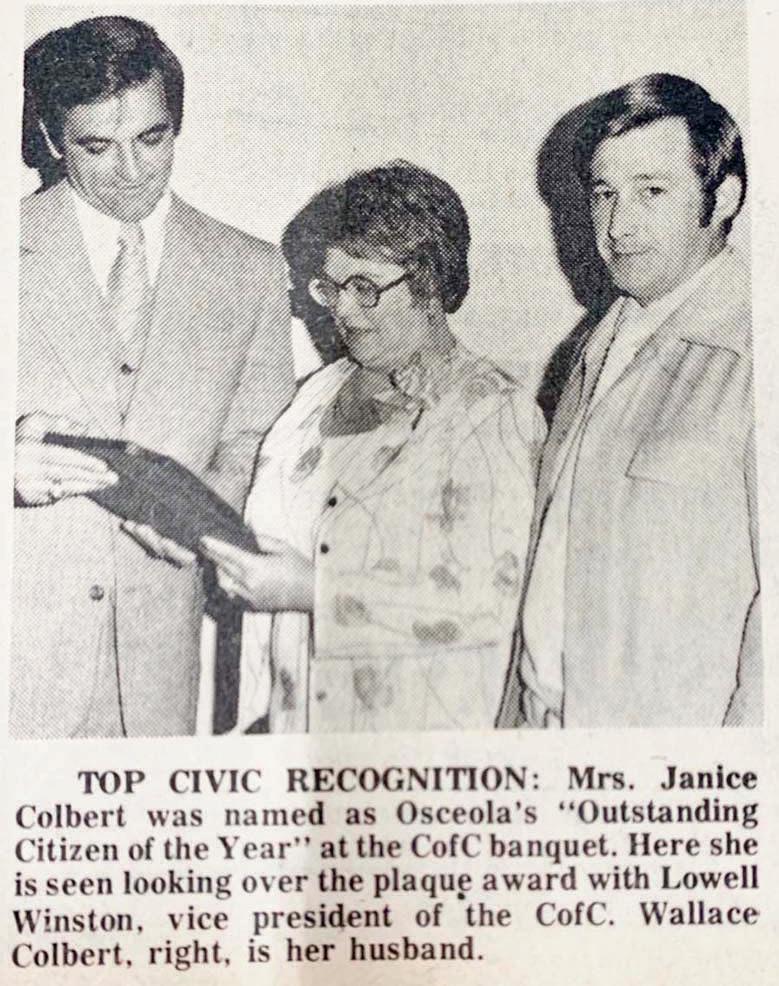 TOP CIVIC RECOGNITION: Mrs. Janice Colbert was named as Osceola's "Outstanding Citizen of the Year" at the CofC banquet. Here she is seen looking over the plaque award with Lowell Winston, vice president of the CofC. Wallace Colbert, right, is her husband.